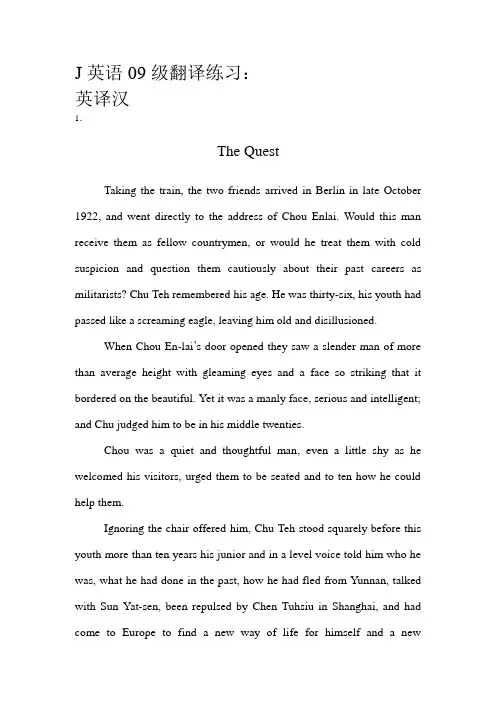 J 英语 09 级翻译练习：
英译汉
1.

The Quest

Taking the train, the two friends arrived in Berlin in late October 1922, and went directly to the address of Chou Enlai. Would this man receive them as fellow countrymen, or would he treat them with cold suspicion and question them cautiously about their past careers as militarists? Chu Teh remembered his age. He was thirty-six, his youth had passed like a screaming eagle, leaving him old and disillusioned.

When Chou En-lai's door opened they saw a slender man of more than average height with gleaming eyes and a face so striking that it bordered on the beautiful. Yet it was a manly face, serious and intelligent; and Chu judged him to be in his middle twenties.

Chou was a quiet and thoughtful man, even a little shy as he welcomed his visitors, urged them to be seated and to ten how he could help them.

Ignoring the chair offered him, Chu Teh stood squarely before this youth more than ten years his junior and in a level voice told him who he was, what he had done in the past, how he had fled from Yunnan, talked with Sun Yat-sen, been repulsed by Chen Tuhsiu in Shanghai, and had come to Europe to find a new way of life for himself and a new